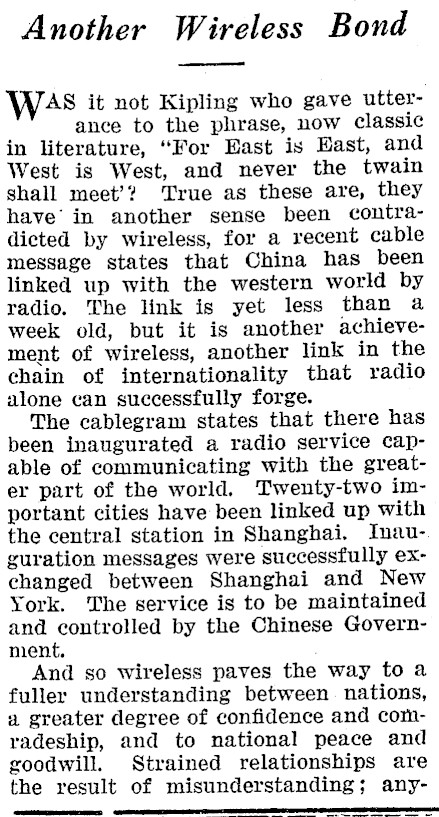 Another Wireless Bond

WAS it not Kipling who gave utterance to the phrase, now classic in literature, "For East is East, and West is West, and never the twain shall meet'? True as these are, they have in another sense been contradicted by wireless, for a recent cable message states that China has been linked up with the western world by radio. The link is yet less than a week old, but it is another achievement of wireless, another link in the chain of internationality that radio alone can successfully forge.

The cablegram states that there has been inaugurated a radio service capable of communicating with the greater part of the world. Twenty-two important cities have been linked up with the central station in Shanghai. Inauguration messages were successfully exchanged between Shanghai and New York. The service is to be maintained and controlled by the Chinese Government.

And so wireless paves the way to a fuller understanding between nations, a greater degree of confidence and comradeship, and to national peace and goodwill. Strained relationships are the result of misunderstanding; any-